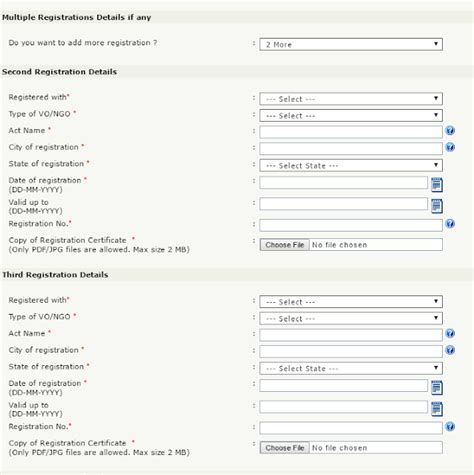 Multiple Registrations Details if any

Do you want to add more registration ? : 2 More

Second Registration Details

Registered with* : --- Select ---
Type of VO/NGO * : --- Select ---
Act Name * :
City of registration * :
State of registration * : --- Select State ---
Date of registration * (DD-MM-YYYY) :
Valid up to (DD-MM-YYYY) :
Registration No.* :
Copy of Registration Certificate * (Only PDF/JPG files are allowed. Max size 2 MB) : Choose File No file chosen

Third Registration Details

Registered with* : --- Select ---
Type of VO/NGO * : --- Select ---
Act Name * :
City of registration * :
State of registration * : --- Select State ---
Date of registration * (DD-MM-YYYY) :
Valid up to (DD-MM-YYYY) :
Registration No.* :
Copy of Registration Certificate * (Only PDF/JPG files are allowed. Max size 2 MB) : Choose File No file chosen